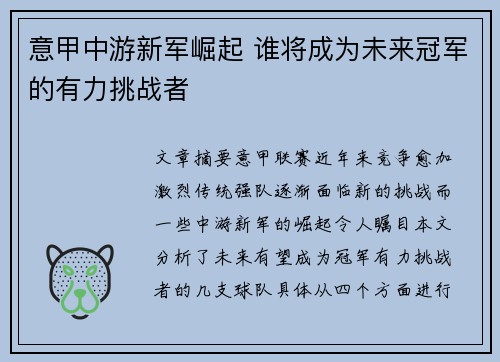 意甲中游新军崛起 谁将成为未来冠军的有力挑战者

文章摘要意甲联赛近年来竞争愈加激烈传统强队逐渐面临新的挑战而一些中游新军的崛起令人瞩目本文分析了未来有望成为冠军有力挑战者的几支球队具体从四个方面进行